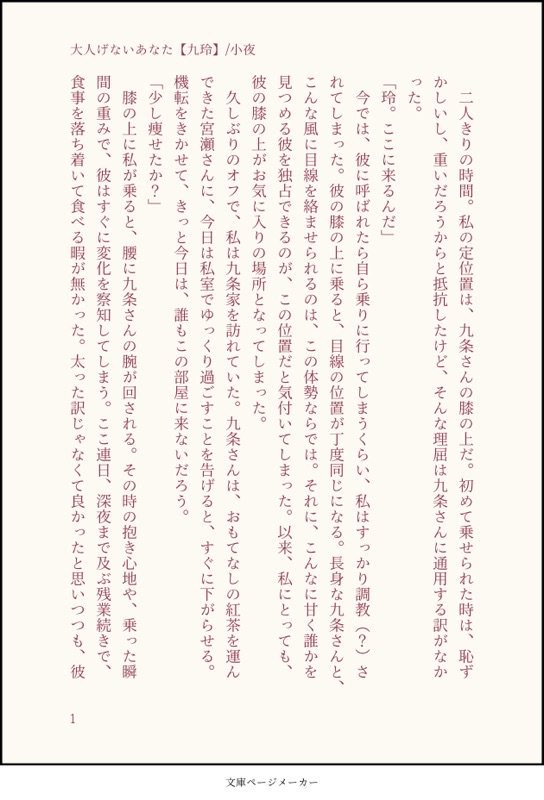 大人げないあなた【九玲】/小夜

二人きりの時間。私の定位置は、九条さんの膝の上だ。初めて乗せられた時は、恥ずかしいし、重いだろうからと抵抗したけど、そんな理屈は九条さんに通用する訳がなかった。

「玲。ここに来るんだ」

今では、彼に呼ばれたら自ら乗りに行ってしまうくらい、私はすっかり調教（？）されてしまった。彼の膝の上に乗ると、目線の位置が丁度同じになる。長身な九条さんと、こんな風に目線を絡ませられるのは、この体勢ならでは。それに、こんなに甘く誰かを見つめる彼を独占できるのが、この位置だと気付いてしまった。以来、私にとっても、彼の膝の上がお気に入りの場所となってしまった。

久しぶりのオフで、私は九条家を訪れていた。九条さんは、おもてなしの紅茶を運んできた宮瀬さんに、今日は私室でゆっくり過ごすことを告げると、すぐに下がらせる。機転をきかせて、きっと今日は、誰もこの部屋に来ないだろう。

「少し痩せたか？」

膝の上に私が乗ると、腰に九条さんの腕が回される。その時の抱き心地や、乗った瞬間の重みで、彼はすぐに変化を察知してしまう。ここ連日、深夜まで及ぶ残業続きで、食事を落ち着いて食べる暇が無かった。太った訳じゃなくて良かったと思いつつも、彼

1

文庫ページメーカー